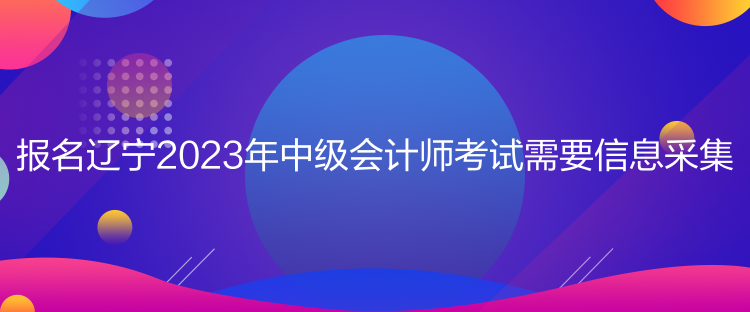 报名辽宁2023年中级会计师考试需要信息采集